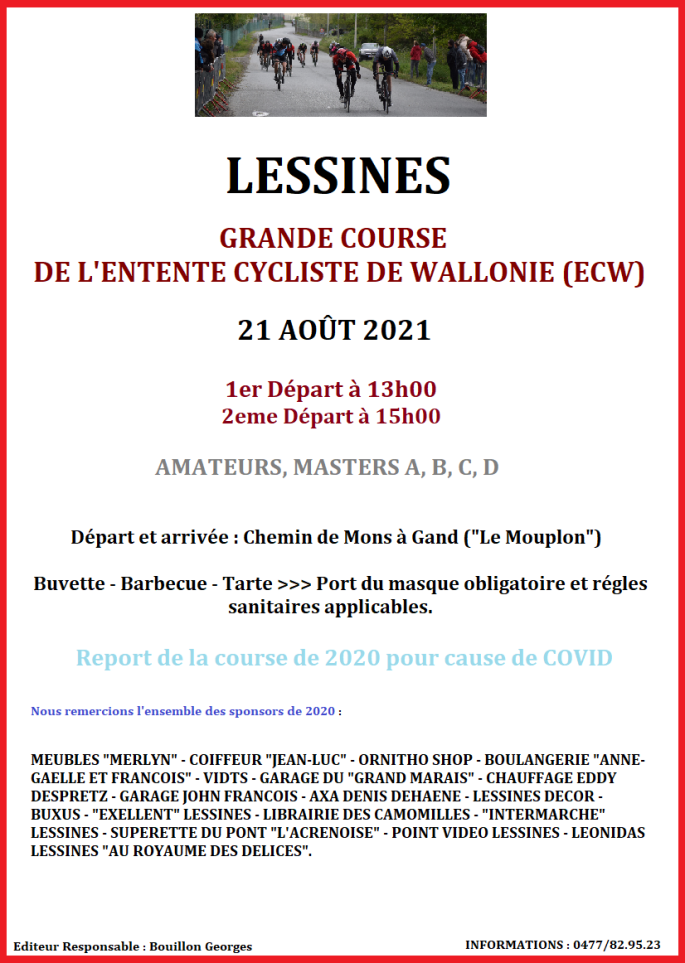 LESSINES

GRANDE COURSE
DE L'ENTENTE CYCLISTE DE WALLONIE (ECW)

21 AOÛT 2021

1er Départ à 13h00
2eme Départ à 15h00

AMATEURS, MASTERS A, B, C, D

Départ et arrivée : Chemin de Mons à Gand ("Le Mouplon")

Buvette - Barbecue - Tarte >>> Port du masque obligatoire et régles sanitaires applicables.

Report de la course de 2020 pour cause de COVID

Nous remercions l'ensemble des sponsors de 2020 :

MEUBLES "MERLYN" - COIFFEUR "JEAN-LUC" - ORNITHO SHOP - BOULANGERIE "ANNE-GAELLE ET FRANCOIS" - VIDTS - GARAGE DU "GRAND MARAIS" - CHAUFFAGE EDDY DESPRETZ - GARAGE JOHN FRANCOIS - AXA DENIS DEHAENE - LESSINES DECOR - BUXUS - "EXELLENT" LESSINES - LIBRAIRIE DES CAMOMILLES - "INTERMARCHE" LESSINES - SUPERETTE DU PONT "L'ACRENOISE" - POINT VIDEO LESSINES - LEONIDAS LESSINES "AU ROYAUME DES DELICES".

Editeur Responsable : Bouillon Georges

INFORMATIONS : 0477/82.95.23